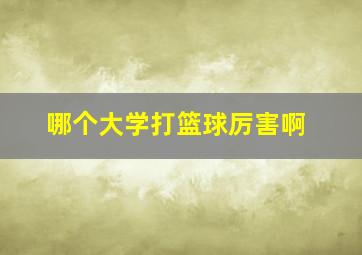 哪个大学打篮球厉害啊